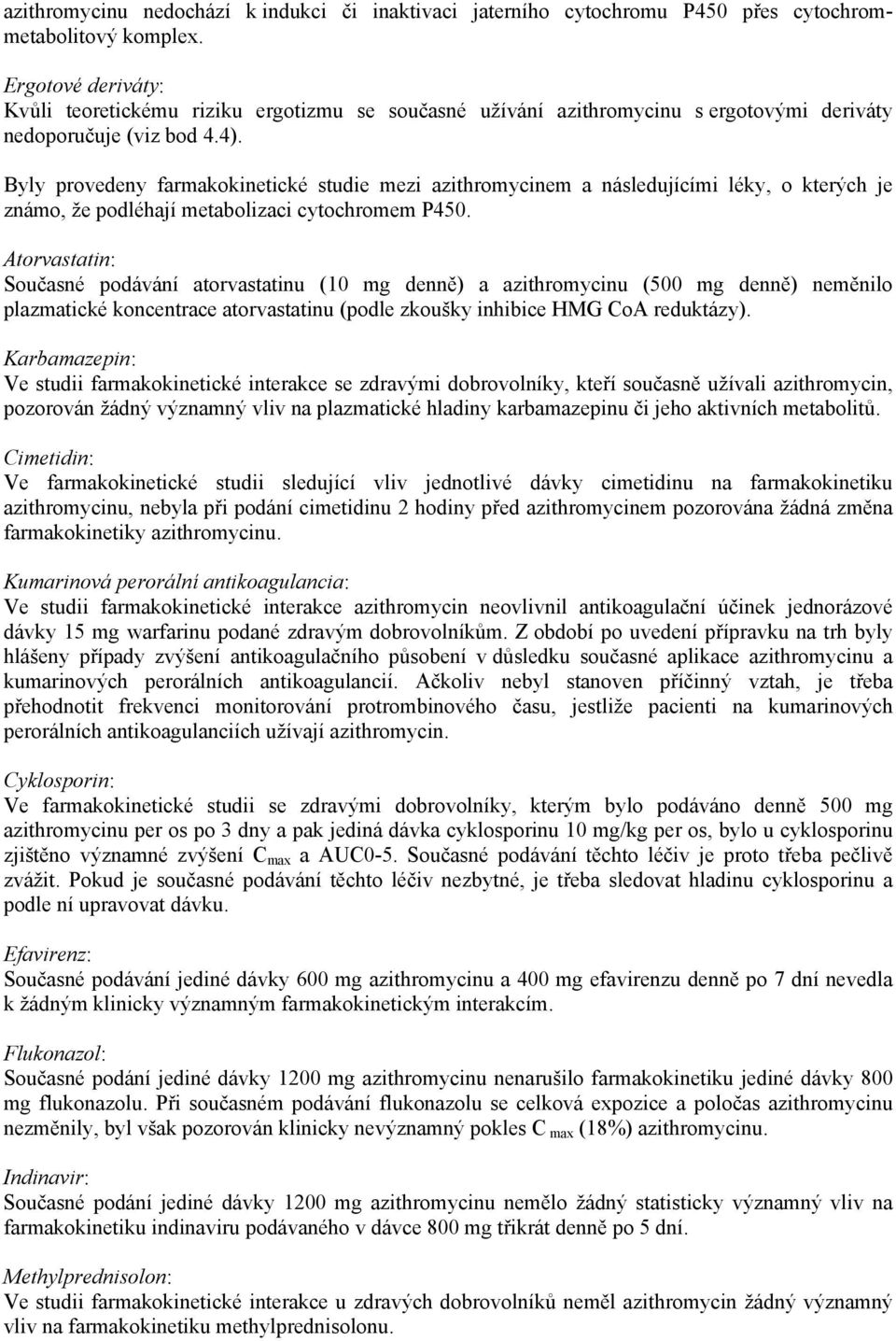 azithromycinu nedochází k indukci či inaktivaci jaterního cytochromu P450 přes cytochrom-metabolitový komplex.

Ergotové deriváty:
Kvůli teoretickému riziku ergotizmu se současné užívání azithromycinu s ergotovými deriváty nedoporučuje (viz bod 4.4).

Byly provedeny farmakokinetické studie mezi azithromycinem a následujícími léky, o kterých je známo, že podléhají metabolizaci cytochromem P450.

Atorvastatin:
Současné podávání atorvastatinu (10 mg denně) a azithromycinu (500 mg denně) neměnilo plazmatické koncentrace atorvastatinu (podle zkoušky inhibice HMG CoA reduktázy).

Karbamazepin:
Ve studii farmakokinetické interakce se zdravými dobrovolníky, kteří současně užívali azithromycin, pozorován žádný významný vliv na plazmatické hladiny karbamazepinu či jeho aktivních metabolitů.

Cimetidin:
Ve farmakokinetické studii sledující vliv jednotlivé dávky cimetidinu na farmakokinetiku azithromycinu, nebyla při podání cimetidinu 2 hodiny před azithromycinem pozorována žádná změna farmakokinetiky azithromycinu.

Kumarinová perorální antikoagulancia:
Ve studii farmakokinetické interakce azithromycin neovlivnil antikoagulační účinek jednorázové dávky 15 mg warfarinu podané zdravým dobrovolníkům. Z období po uvedení přípravku na trh byly hlášeny případy zvýšení antikoagulačního působení v důsledku současné aplikace azithromycinu a kumarinových perorálních antikoagulancií. Ačkoliv nebyl stanoven příčinný vztah, je třeba přehodnotit frekvenci monitorování protrombinového času, jestliže pacienti na kumarinových perorálních antikoagulanciích užívají azithromycin.

Cyklosporin:
Ve farmakokinetické studii se zdravými dobrovolníky, kterým bylo podáváno denně 500 mg azithromycinu per os po 3 dny a pak jediná dávka cyklosporinu 10 mg/kg per os, bylo u cyklosporinu zjištěno významné zvýšení $C_{max}$ a AUC0-5. Současné podávání těchto léčiv je proto třeba pečlivě zvážit. Pokud je současné podávání těchto léčiv nezbytné, je třeba sledovat hladinu cyklosporinu a podle ní upravovat dávku.

Efavirenz:
Současné podávání jediné dávky 600 mg azithromycinu a 400 mg efavirenzu denně po 7 dní nevedla k žádným klinicky významným farmakokinetickým interakcím.

Flukonazol:
Současné podání jediné dávky 1200 mg azithromycinu nenarušilo farmakokinetiku jediné dávky 800 mg flukonazolu. Při současném podávání flukonazolu se celková expozice a poločas azithromycinu nezměnily, byl však pozorován klinicky nevýznamný pokles $C_{max}$ (18%) azithromycinu.

Indinavir:
Současné podání jediné dávky 1200 mg azithromycinu nemělo žádný statisticky významný vliv na farmakokinetiku indinaviru podávaného v dávce 800 mg třikrát denně po 5 dní.

Methylprednisolon:
Ve studii farmakokinetické interakce u zdravých dobrovolníků neměl azithromycin žádný významný vliv na farmakokinetiku methylprednisolonu.